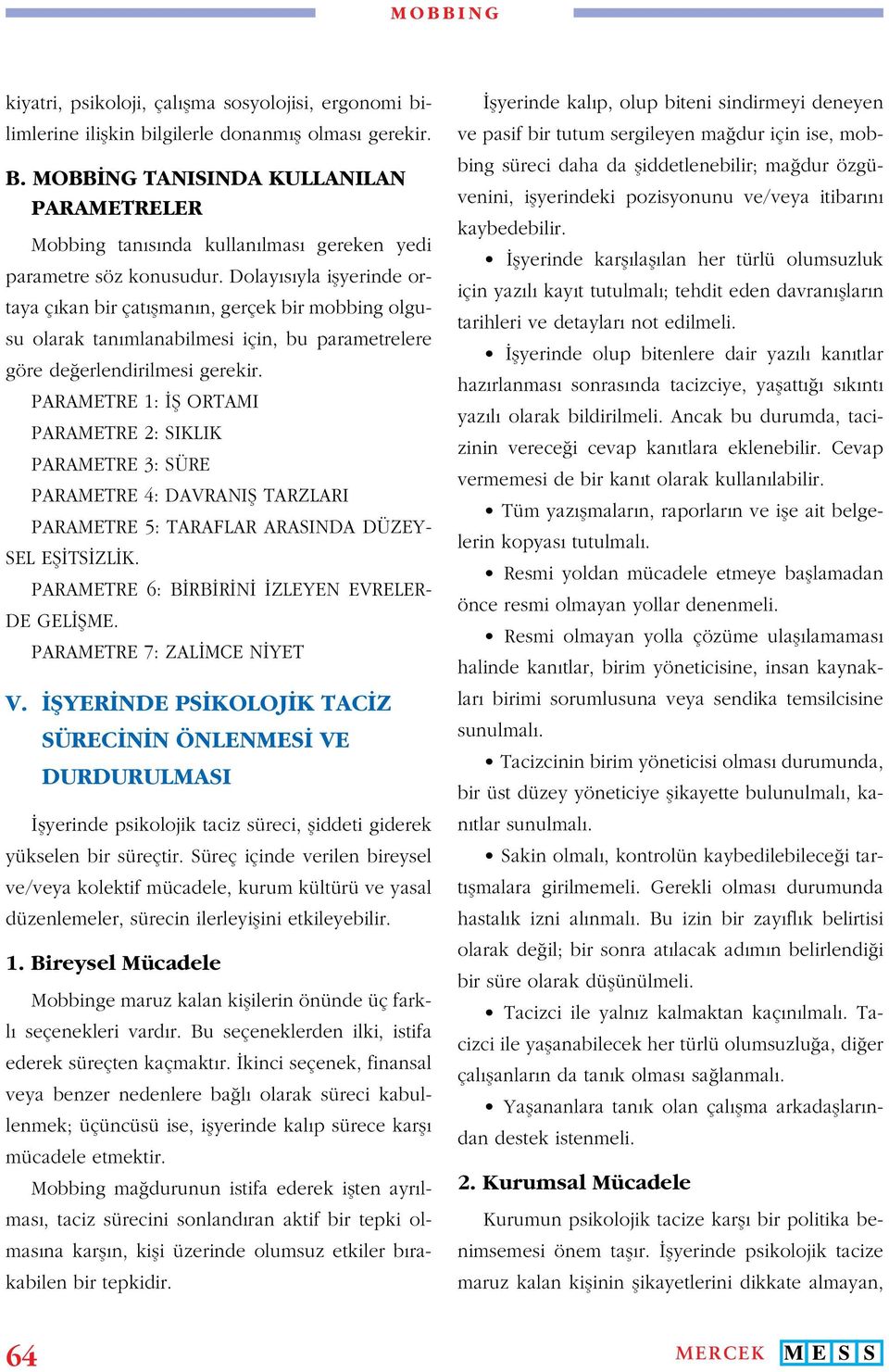 MOBBING

kiyatri, psikoloji, çalışma sosyolojisi, ergonomi bilimlerine ilişkin bilgilerle donanmış olması gerekir.

B. MOBBİNG TANISINDA KULLANILAN PARAMETRELER

Mobbing tanısında kullanılması gereken yedi parametre söz konusudur. Dolayısıyla işyerinde ortaya çıkan bir çatışmanın, gerçek bir mobbing olgusu olarak tanımlanabilmesi için, bu parametrelere göre değerlendirilmesi gerekir.

PARAMETRE 1: İŞ ORTAMI

PARAMETRE 2: SIKLIK

PARAMETRE 3: SÜRE

PARAMETRE 4: DAVRANIŞ TARZLARI

PARAMETRE 5: TARAFLAR ARASINDA DÜZEYSEL EŞİTSİZLİK.

PARAMETRE 6: BİRBİRİNİ İZLEYEN EVRELERDE GELİŞME.

PARAMETRE 7: ZALİMCE NİYET

V. İŞYERİNDE PSİKOLOJİK TACİZ SÜRECİNİN ÖNLENMESİ VE DURDURULMASI

İşyerinde psikolojik taciz süreci, şiddeti giderek yükselen bir süreçtir. Süreç içinde verilen bireysel ve/veya kolektif mücadele, kurum kültürü ve yasal düzenlemeler, sürecin ilerleyişini etkileyebilir.

1. Bireysel Mücadele

Mobbinge maruz kalan kişilerin önünde üç farklı seçenekleri vardır. Bu seçeneklerden ilki, istifa ederek süreçten kaçmaktır. İkinci seçenek, finansal veya benzer nedenlere bağlı olarak süreci kabullenmek; üçüncüsü ise, işyerinde kalıp sürece karşı mücadele etmektir.

Mobbing mağdurunun istifa ederek işten ayrılması, taciz sürecini sonlandıran aktif bir tepki olmasına karşın, kişi üzerinde olumsuz etkiler bırakabilen bir tepkidir.

İşyerinde kalıp, olup biteni sindirmeyi deneyen ve pasif bir tutum sergileyen mağdur için ise, mobbing süreci daha da şiddetlenebilir; mağdur özgüvenini, işyerindeki pozisyonunu ve/veya itibarını kaybedebilir.

• İşyerinde karşılaşılan her türlü olumsuzluk için yazılı kayıt tutulmalı; tehdit eden davranışların tarihleri ve detayları not edilmeli.

• İşyerinde olup bitenlere dair yazılı kanıtlar hazırlanması sonrasında tacizciye, yaşattığı sıkıntı yazılı olarak bildirilmeli. Ancak bu durumda, tacizinin vereceği cevap kanıtlara eklenebilir. Cevap vermemesi de bir kanıt olarak kullanılabilir.

• Tüm yazışmaların, raporların ve işe ait belgelerin kopyası tutulmalı.

• Resmi yoldan mücadele etmeye başlamadan önce resmi olmayan yollar denenmeli.

• Resmi olmayan yolla çözüme ulaşılamaması halinde kanıtlar, birim yöneticisine, insan kaynakları birimi sorumlusuna veya sendika temsilcisine sunulmalı.

• Tacizcinin birim yöneticisi olması durumunda, bir üst düzey yöneticiye şikayette bulunulmalı, kanıtlar sunulmalı.

• Sakin olmalı, kontrolün kaybedilebileceği tartışmalara girilmemeli. Gerekli olması durumunda hastalık izni alınmalı. Bu izin bir zayıflık belirtisi olarak değil; bir sonra atılacak adımın belirlendiği bir süre olarak düşünülmeli.

• Tacizci ile yalnız kalmaktan kaçınılmalı. Tacizci ile yaşanabilecek her türlü olumsuzluğa, diğer çalışanların da tanık olması sağlanmalı.

• Yaşananlara tanık olan çalışma arkadaşlarından destek istenmeli.

2. Kurumsal Mücadele

Kurumun psikolojik tacize karşı bir politika benimsemesi önem taşır. İşyerinde psikolojik tacize maruz kalan kişinin şikayetlerini dikkate almayan,

64

MERCEK MESS